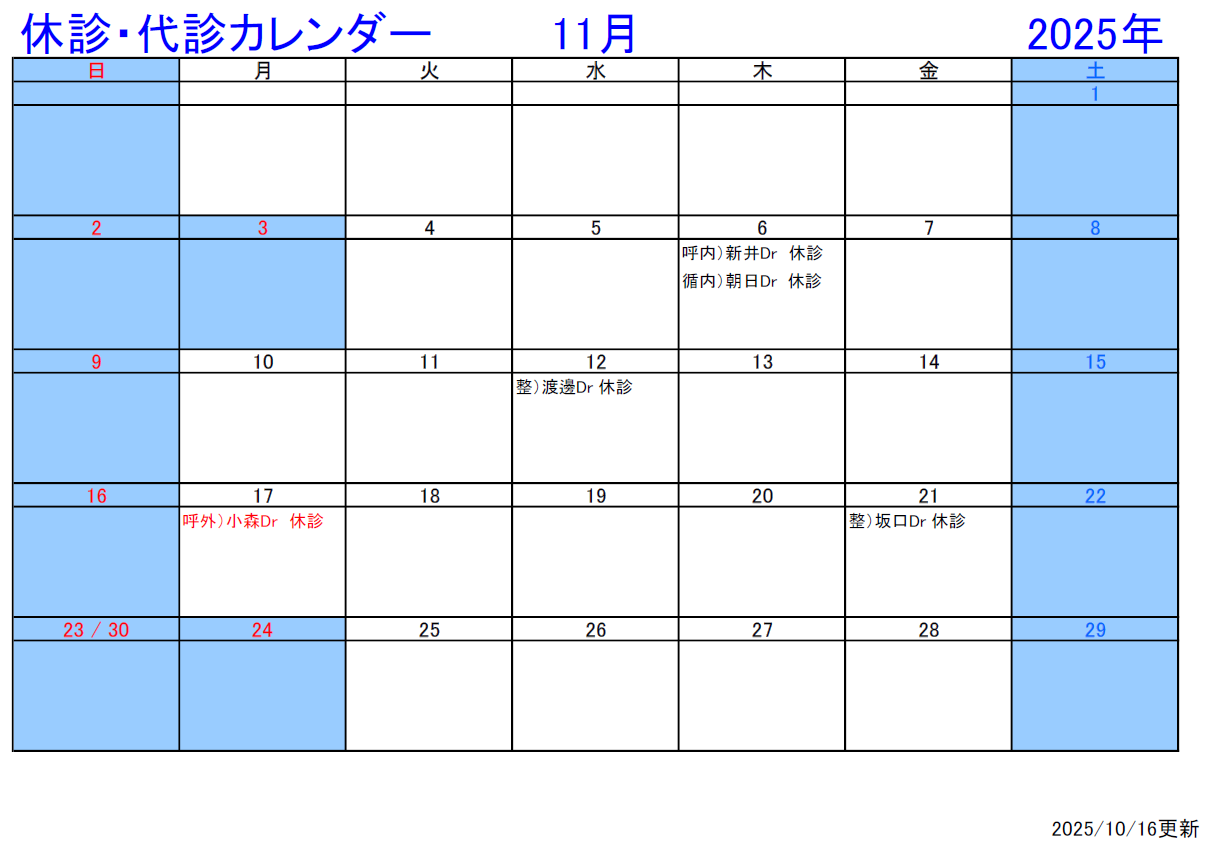 休診・代診カレンダー 11月 2025年

| 日 | 月 | 火 | 水 | 木 | 金 | 土 |
|---|---|---|---|---|---|---|
| | | | | | | 1 |
| | | | | | | |
| 2 | 3 | 4 | 5 | 6 | 7 | 8 |
| | | | | 呼内)新井Dr 休診 循内)朝日Dr 休診 | | |
| 9 | 10 | 11 | 12 | 13 | 14 | 15 |
| | | | 整)渡邊Dr 休診 | | | |
| 16 | 17 | 18 | 19 | 20 | 21 | 22 |
| | 呼外)小森Dr 休診 | | | | 整)坂口Dr 休診 | |
| 23 / 30 | 24 | 25 | 26 | 27 | 28 | 29 |
| | | | | | | |

2025/10/16更新